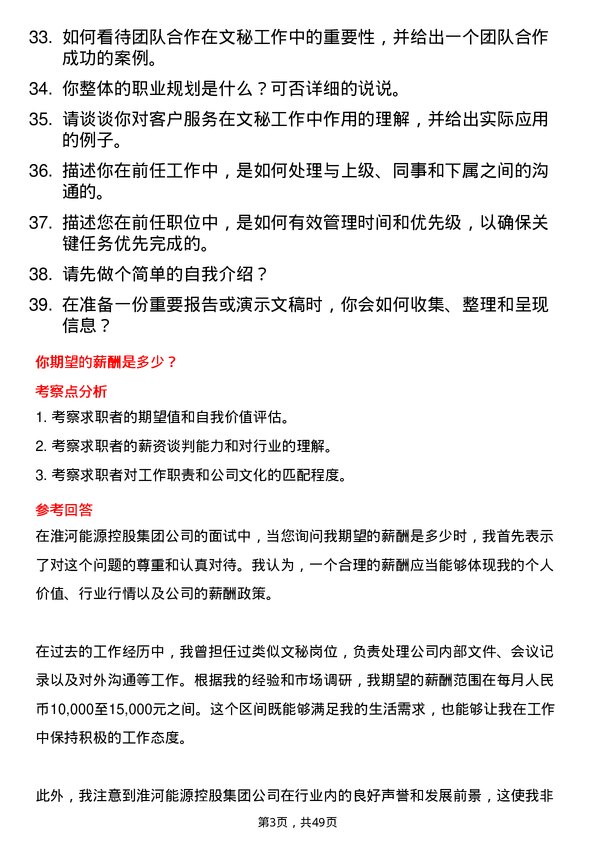 33. 如何看待团队合作在文秘工作中的重要性，并给出一个团队合作成功的案例。

34. 你整体的职业规划是什么？可否详细的说说。

35. 请谈谈你对客户服务在文秘工作中作用的理解，并给出实际应用的例子。

36. 描述你在前任工作中，是如何处理与上级、同事和下属之间的沟通的。

37. 描述您在前任职位中，是如何有效管理时间和优先级，以确保关键任务优先完成的。

38. 请先做个简单的自我介绍？

39. 在准备一份重要报告或演示文稿时，你会如何收集、整理和呈现信息？

你期望的薪酬是多少？

考察点分析

1. 考察求职者的期望值和自我价值评估。

2. 考察求职者的薪资谈判能力和对行业的理解。

3. 考察求职者对工作职责和公司文化的匹配程度。

参考回答

在淮河能源控股集团公司的面试中，当您询问我期望的薪酬是多少时，我首先表示了对这个问题的尊重和认真对待。我认为，一个合理的薪酬应当能够体现我的个人价值、行业行情以及公司的薪酬政策。

在过去的工作经历中，我曾担任过类似文秘岗位，负责处理公司内部文件、会议记录以及对外沟通等工作。根据我的经验和市场调研，我期望的薪酬范围在每月人民币10,000至15,000元之间。这个区间既能够满足我的生活需求，也能够让我在工作中保持积极的工作态度。

此外，我注意到淮河能源控股集团公司在行业内的良好声誉和发展前景，这使我非

第3页，共49页